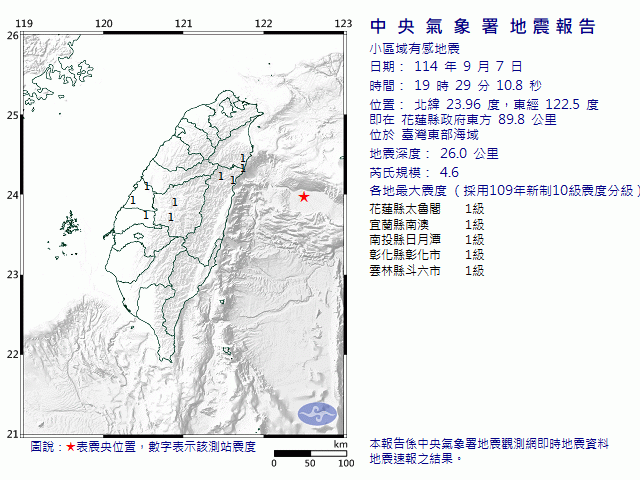 119 120 121 122 123

26

25

24

23

22

21

1
1
1
1
1
1
1
1
1

圖說：★表震央位置，數字表示該測站震度

km
0 50 100

中央氣象署地震報告

小區域有感地震

日期： 114 年 9 月 7 日

時間： 19 時 29 分 10.8 秒

位置： 北緯 23.96 度，東經 122.5 度

即在 花蓮縣政府東方 89.8 公里

位於 臺灣東部海域

地震深度： 26.0 公里

芮氏規模： 4.6

各地最大震度（採用109年新制10級震度分級）

花蓮縣太魯閣 1級

宜蘭縣南澳 1級

南投縣日月潭 1級

彰化縣彰化市 1級

雲林縣斗六市 1級

本報告係中央氣象署地震觀測網即時地震資料地震速報之結果。